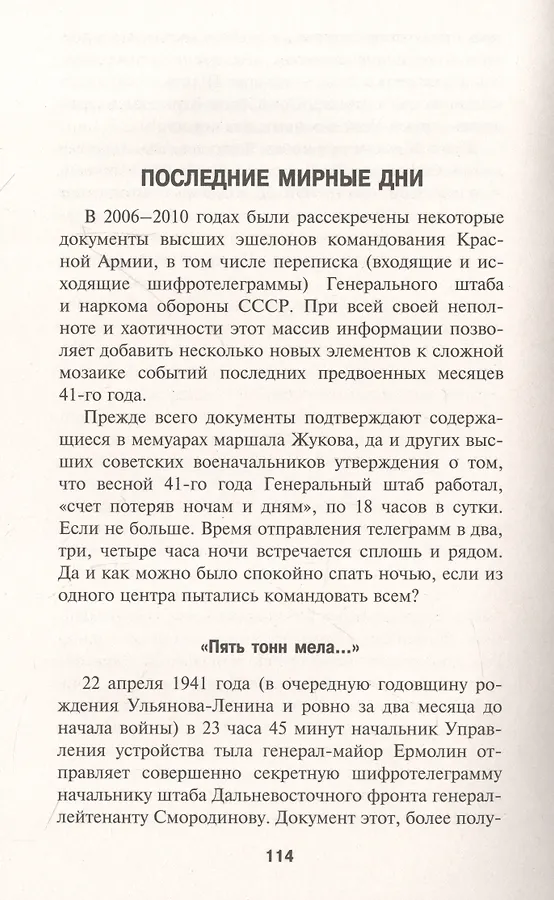 ПОСЛЕДНИЕ МИРНЫЕ ДНИ

В 2006–2010 годах были рассекречены некоторые документы высших эшелонов командования Красной Армии, в том числе переписка (входящие и исходящие шифротелеграммы) Генерального штаба и наркома обороны СССР. При всей своей неполноте и хаотичности этот массив информации позволяет добавить несколько новых элементов к сложной мозаике событий последних предвоенных месяцев 41-го года.

Прежде всего документы подтверждают содержащиеся в мемуарах маршала Жукова, да и других высших советских военачальников утверждения о том, что весной 41-го года Генеральный штаб работал, «счет потеряв ночам и дням», по 18 часов в сутки. Если не больше. Время отправления телеграмм в два, три, четыре часа ночи встречается сплошь и рядом. Да и как можно было спокойно спать ночью, если из одного центра пытались командовать всем?

«Пять тонн мела...»

22 апреля 1941 года (в очередную годовщину рождения Ульянова-Ленина и ровно за два месяца до начала войны) в 23 часа 45 минут начальник Управления устройства тыла генерал-майор Ермолин отправляет совершенно секретную шифротелеграмму начальнику штаба Дальневосточного фронта генерал-лейтенанту Смородинову. Документ этот, более полу-

114